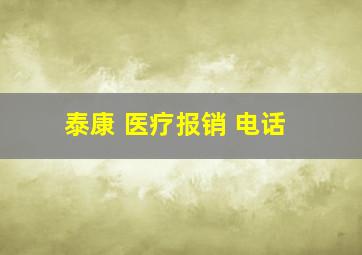 泰康 医疗报销 电话